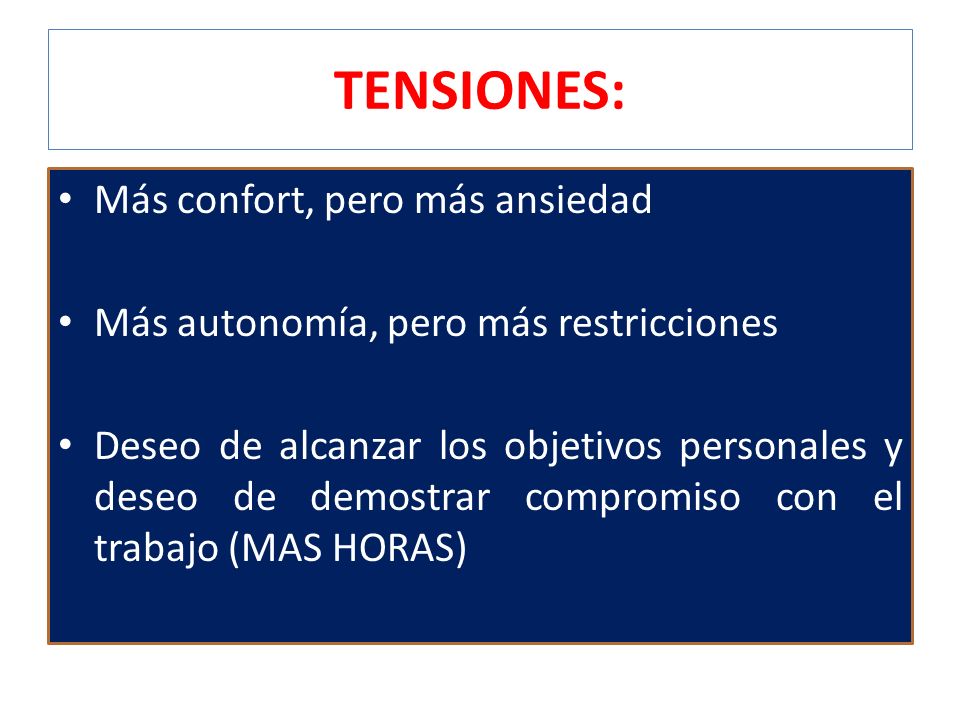 TENSIONES:

• Más confort, pero más ansiedad

• Más autonomía, pero más restricciones

• Deseo de alcanzar los objetivos personales y deseo de demostrar compromiso con el trabajo (MAS HORAS)